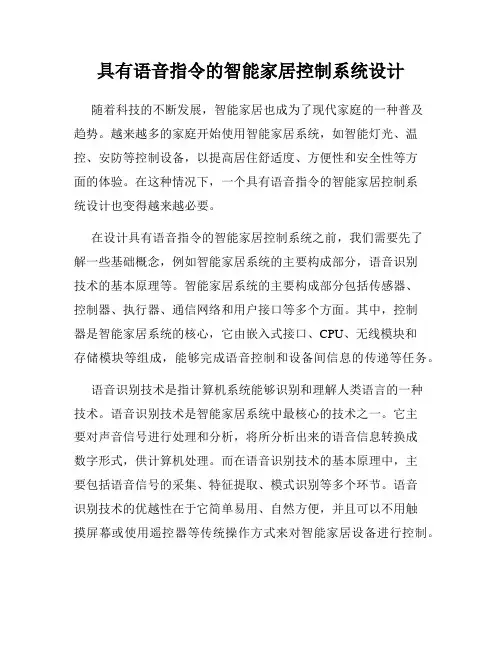 具有语音指令的智能家居控制系统设计

随着科技的不断发展，智能家居也成为了现代家庭的一种普及趋势。越来越多的家庭开始使用智能家居系统，如智能灯光、温控、安防等控制设备，以提高居住舒适度、方便性和安全性等方面的体验。在这种情况下，一个具有语音指令的智能家居控制系统设计也变得越来越必要。

在设计具有语音指令的智能家居控制系统之前，我们需要先了解一些基础概念，例如智能家居系统的主要构成部分，语音识别技术的基本原理等。智能家居系统的主要构成部分包括传感器、控制器、执行器、通信网络和用户接口等多个方面。其中，控制器是智能家居系统的核心，它由嵌入式接口、CPU、无线模块和存储模块等组成，能够完成语音控制和设备间信息的传递等任务。

语音识别技术是指计算机系统能够识别和理解人类语言的一种技术。语音识别技术是智能家居系统中最核心的技术之一。它主要对声音信号进行处理和分析，将所分析出来的语音信息转换成数字形式，供计算机处理。而在语音识别技术的基本原理中，主要包括语音信号的采集、特征提取、模式识别等多个环节。语音识别技术的优越性在于它简单易用、自然方便，并且可以不用触摸屏幕或使用遥控器等传统操作方式来对智能家居设备进行控制。